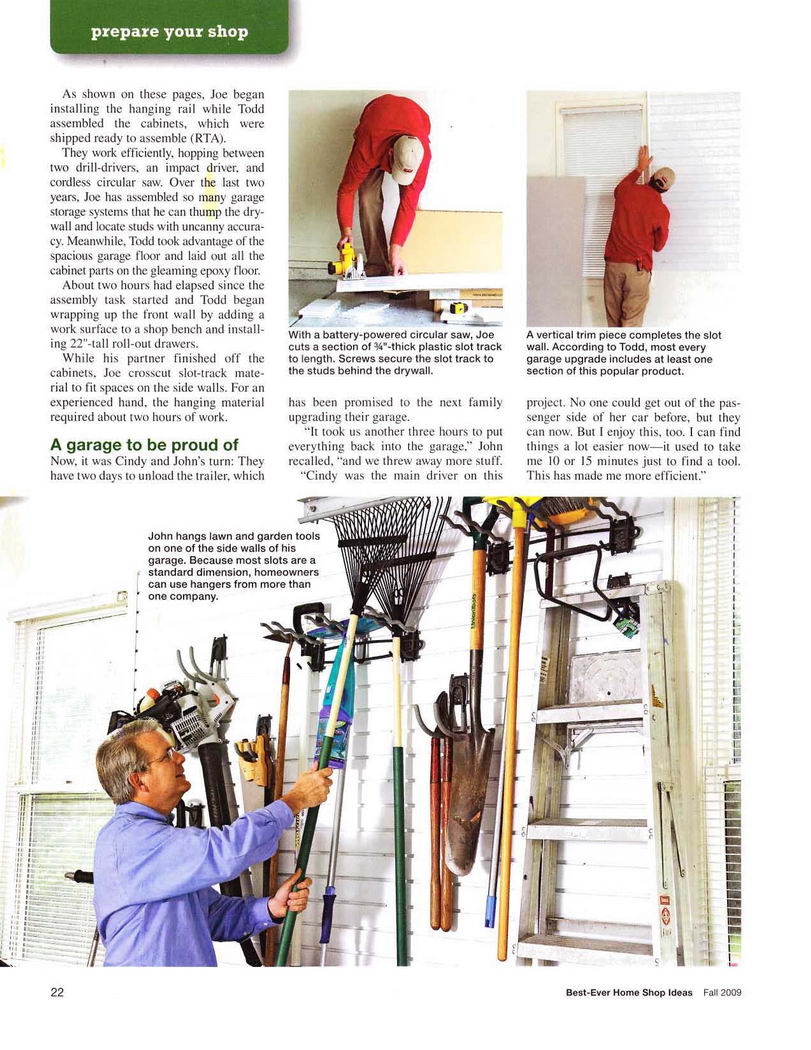 prepare your shop

As shown on these pages, Joe began installing the hanging rail while Todd assembled the cabinets, which were shipped ready to assemble (RTA).

They work efficiently, hopping between two drill-drivers, an impact driver, and cordless circular saw. Over the last two years, Joe has assembled so many garage storage systems that he can thump the drywall and locate studs with uncanny accuracy. Meanwhile, Todd took advantage of the spacious garage floor and laid out all the cabinet parts on the gleaming epoxy floor.

About two hours had elapsed since the assembly task started and Todd began wrapping up the front wall by adding a work surface to a shop bench and installing 22"-tall roll-out drawers.

While his partner finished off the cabinets, Joe crosscut slot-track material to fit spaces on the side walls. For an experienced hand, the hanging material required about two hours of work.

A garage to be proud of

Now, it was Cindy and John's turn: They have two days to unload the trailer, which has been promised to the next family upgrading their garage.

"It took us another three hours to put everything back into the garage," John recalled, "and we threw away more stuff.

"Cindy was the main driver on this project. No one could get out of the passenger side of her car before, but they can now. But I enjoy this, too. I can find things a lot easier now—it used to take me 10 or 15 minutes just to find a tool. This has made me more efficient."

With a battery-powered circular saw, Joe cuts a section of ¾"-thick plastic slot track to length. Screws secure the slot track to the studs behind the drywall.

A vertical trim piece completes the slot wall. According to Todd, most every garage upgrade includes at least one section of this popular product.

John hangs lawn and garden tools on one of the side walls of his garage. Because most slots are a standard dimension, homeowners can use hangers from more than one company.

22

Best-Ever Home Shop Ideas Fall 2009